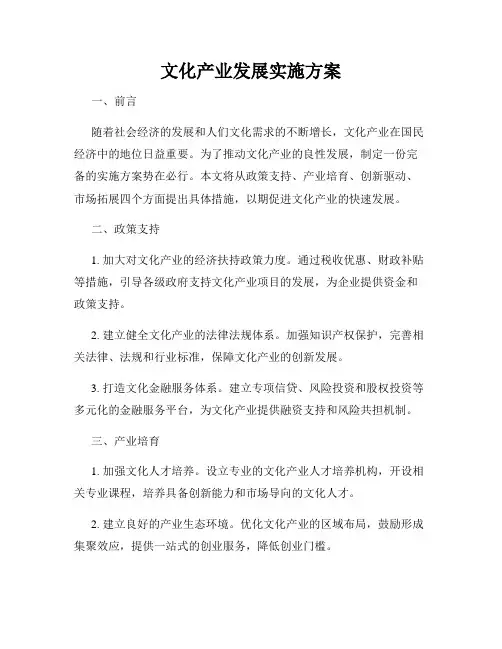 文化产业发展实施方案

一、前言

随着社会经济的发展和人们文化需求的不断增长，文化产业在国民经济中的地位日益重要。为了推动文化产业的良性发展，制定一份完备的实施方案势在必行。本文将从政策支持、产业培育、创新驱动、市场拓展四个方面提出具体措施，以期促进文化产业的快速发展。

二、政策支持

1. 加大对文化产业的经济扶持政策力度。通过税收优惠、财政补贴等措施，引导各级政府支持文化产业项目的发展，为企业提供资金和政策支持。

2. 建立健全文化产业的法律法规体系。加强知识产权保护，完善相关法律、法规和行业标准，保障文化产业的创新发展。

3. 打造文化金融服务体系。建立专项信贷、风险投资和股权投资等多元化的金融服务平台，为文化产业提供融资支持和风险共担机制。

三、产业培育

1. 加强文化人才培养。设立专业的文化产业人才培养机构，开设相关专业课程，培养具备创新能力和市场导向的文化人才。

2. 建立良好的产业生态环境。优化文化产业的区域布局，鼓励形成集聚效应，提供一站式的创业服务，降低创业门槛。